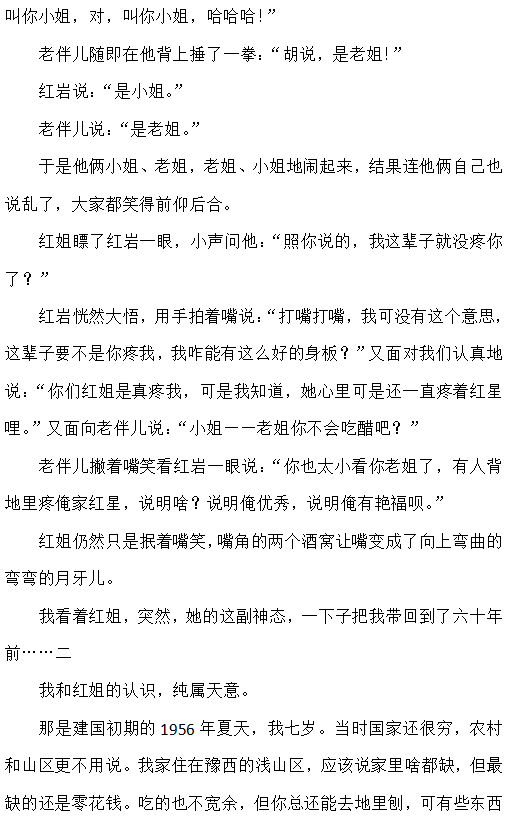 叫你小姐，对，叫你小姐，哈哈哈！”

老伴儿随即在他背上捶了一拳：“胡说，是老姐！”

红岩说：“是小姐。”

老伴儿说：“是老姐。”

于是他俩小姐、老姐，老姐、小姐地闹起来，结果连他俩自己也说乱了，大家都笑得前仰后合。

红姐瞟了红岩一眼，小声问他：“照你说的，我这辈子就没疼你了？”

红岩恍然大悟，用手拍着嘴说：“打嘴打嘴，我可没有这个意思，这辈子要不是你疼我，我咋能有这么好的身板？”又面对我们认真地说：“你们红姐是真疼我，可是我知道，她心里可是还一直疼着红星哩。”又面向老伴儿说：“小姐——老姐你不会吃醋吧？”

老伴儿撇着嘴笑看红岩一眼说：“你也太小看你老姐了，有人背地里疼俺家红星，说明啥？说明俺优秀，说明俺有艳福呗。”

红姐仍然只是抿着嘴笑，嘴角的两个酒窝让嘴变成了向上弯曲的弯弯的月牙儿。

我看着红姐，突然，她的这副神态，一下子把我带回到了六十年前……二

我和红姐的认识，纯属天意。

那是建国初期的 1956 年夏天，我七岁。当时国家还很穷，农村和山区更不用说。我家住在豫西的浅山区，应该说家里啥都缺，但最缺的还是零花钱。吃的也不宽余，但你总还能去地里刨，可有些东西